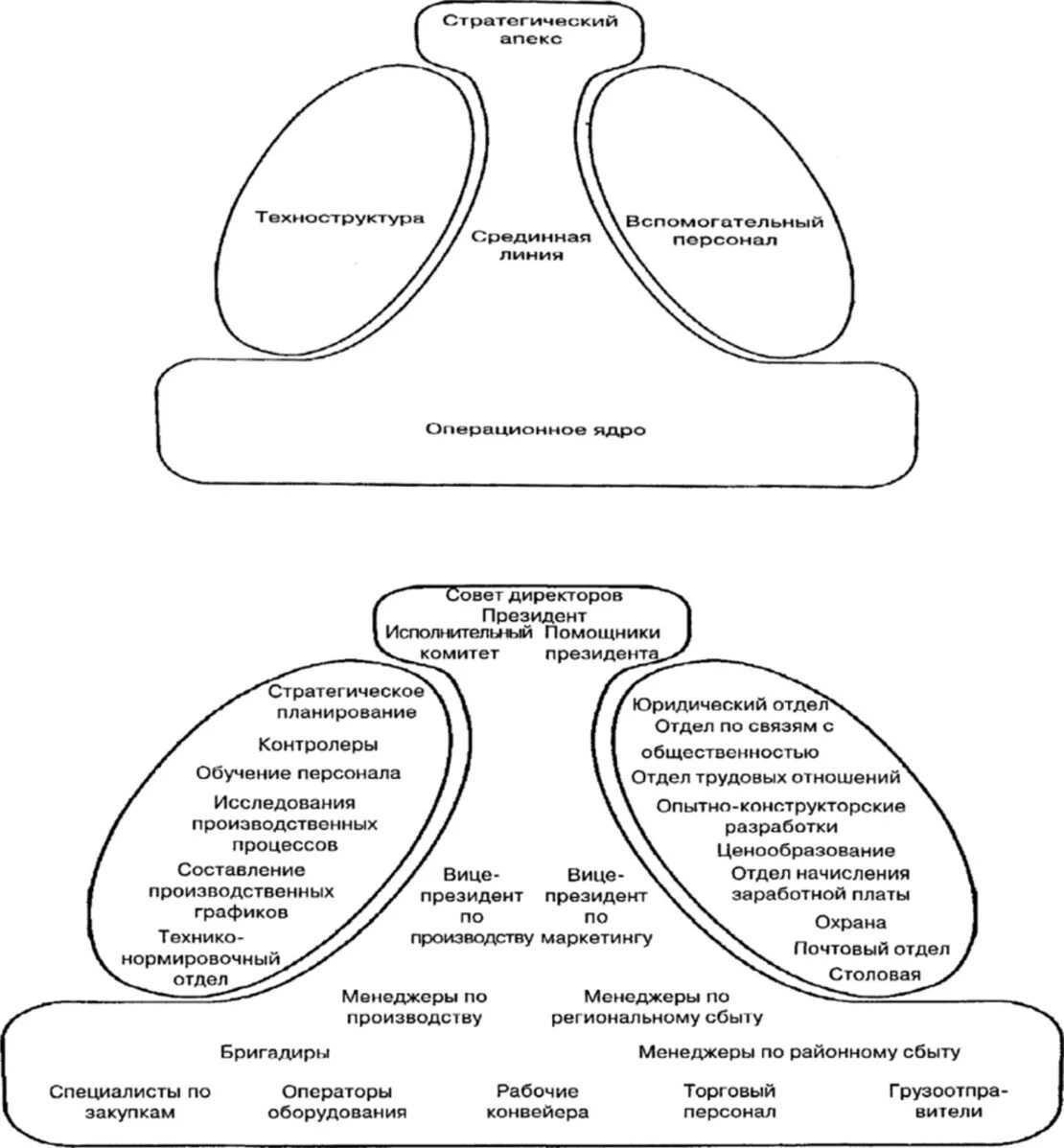 Стратегический апекс

Техноструктура

Срединная линия

Вспомогательный персонал

Операционное ядро

Совет директоров
Президент
Исполнительный комитет
Помощники президента

Стратегическое планирование
Контролеры
Обучение персонала
Исследования производственных процессов
Составление производственных графиков
Технико-нормировочный отдел

Юридический отдел
Отдел по связям с общественностью
Отдел трудовых отношений
Опытно-конструкторские разработки
Ценообразование
Отдел начисления заработной платы
Охрана
Почтовый отдел
Столовая

Вице-президент по производству
Вице-президент по маркетингу

Менеджеры по производству
Менеджеры по региональному сбыту

Бригадиры
Менеджеры по районному сбыту

Специалисты по закупкам
Операторы оборудования
Рабочие конвейера
Торговый персонал
Грузоотправители